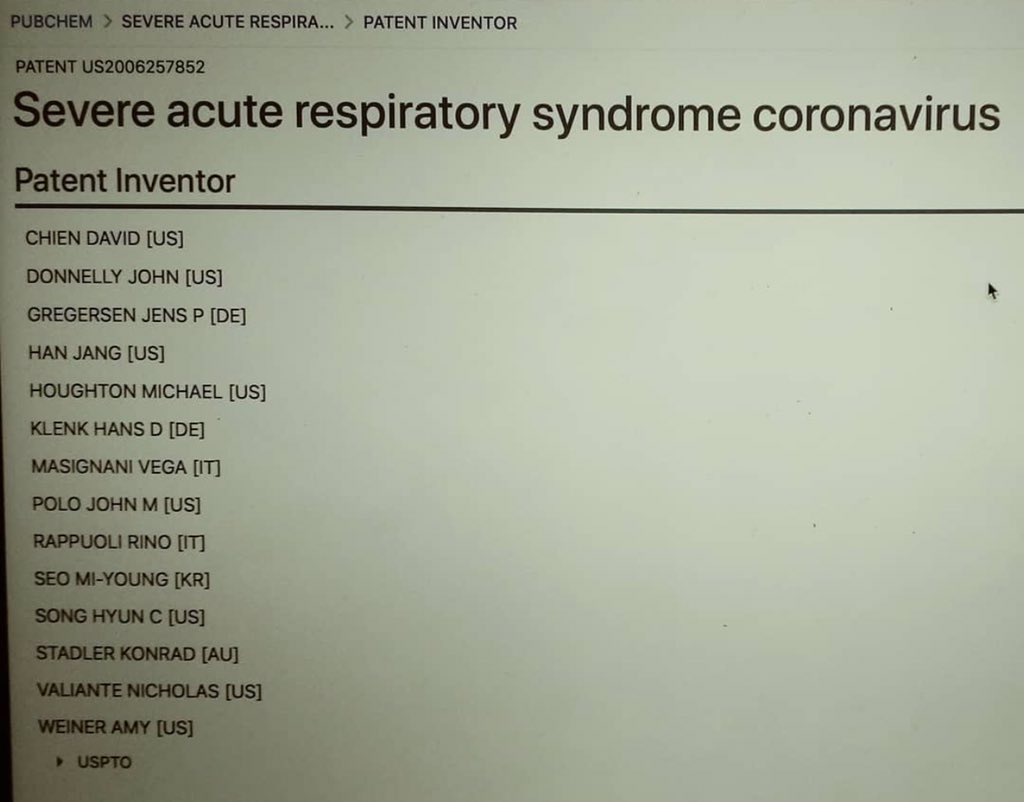 PUBCHEM > SEVERE ACUTE RESPIRA... > PATENT INVENTOR

PATENT US2006257852

Severe acute respiratory syndrome coronavirus

Patent Inventor

CHIEN DAVID [US]
DONNELLY JOHN [US]
GREGERSEN JENS P [DE]
HAN JANG [US]
HOUGHTON MICHAEL [US]
KLENK HANS D [DE]
MASIGNANI VEGA [IT]
POLO JOHN M [US]
RAPPUOLI RINO [IT]
SEO MI-YOUNG [KR]
SONG HYUN C [US]
STADLER KONRAD [AU]
VALIANTE NICHOLAS [US]
WEINER AMY [US]

▸ USPTO